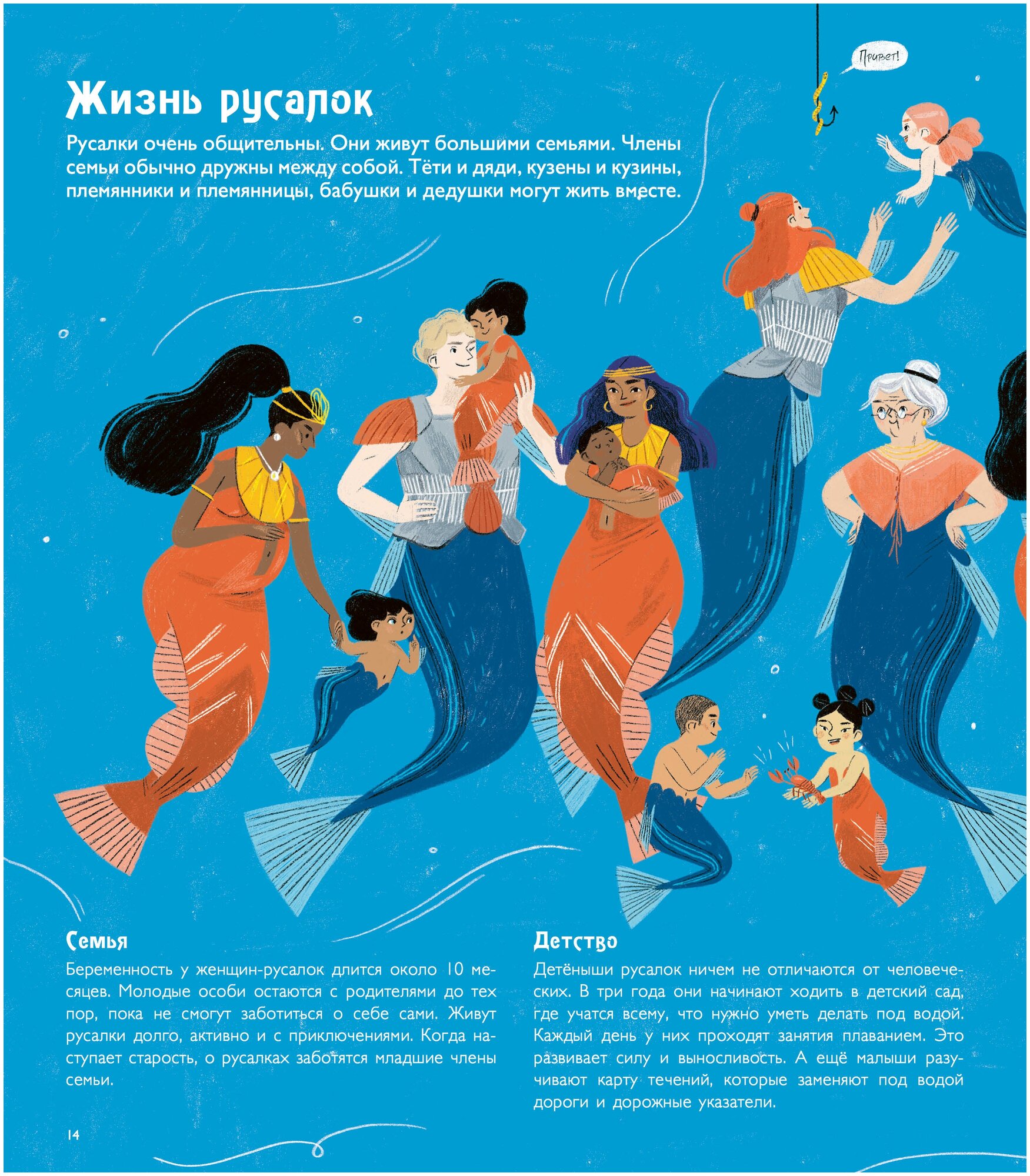 Привет!

Жизнь русалок

Русалки очень общительны. Они живут большими семьями. Члены семьи обычно дружны между собой. Тёти и дяди, кузены и кузины, племянники и племянницы, бабушки и дедушки могут жить вместе.

Семья

Беременность у женщин-русалок длится около 10 месяцев. Молодые особи остаются с родителями до тех пор, пока не смогут заботиться о себе сами. Живут русалки долго, активно и с приключениями. Когда наступает старость, о русалках заботятся младшие члены семьи.

Детство

Детёныши русалок ничем не отличаются от человеческих. В три года они начинают ходить в детский сад, где учатся всему, что нужно уметь делать под водой. Каждый день у них проходят занятия плаванием. Это развивает силу и выносливость. А ещё малыши разучивают карту течений, которые заменяют под водой дороги и дорожные указатели.

14